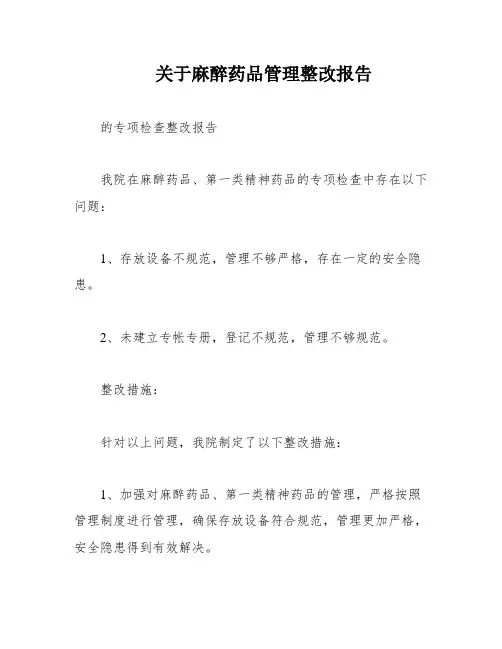 关于麻醉药品管理整改报告

的专项检查整改报告

我院在麻醉药品、第一类精神药品的专项检查中存在以下问题：

1、存放设备不规范，管理不够严格，存在一定的安全隐患。

2、未建立专帐专册，登记不规范，管理不够规范。

整改措施：

针对以上问题，我院制定了以下整改措施：

1、加强对麻醉药品、第一类精神药品的管理，严格按照管理制度进行管理，确保存放设备符合规范，管理更加严格，安全隐患得到有效解决。